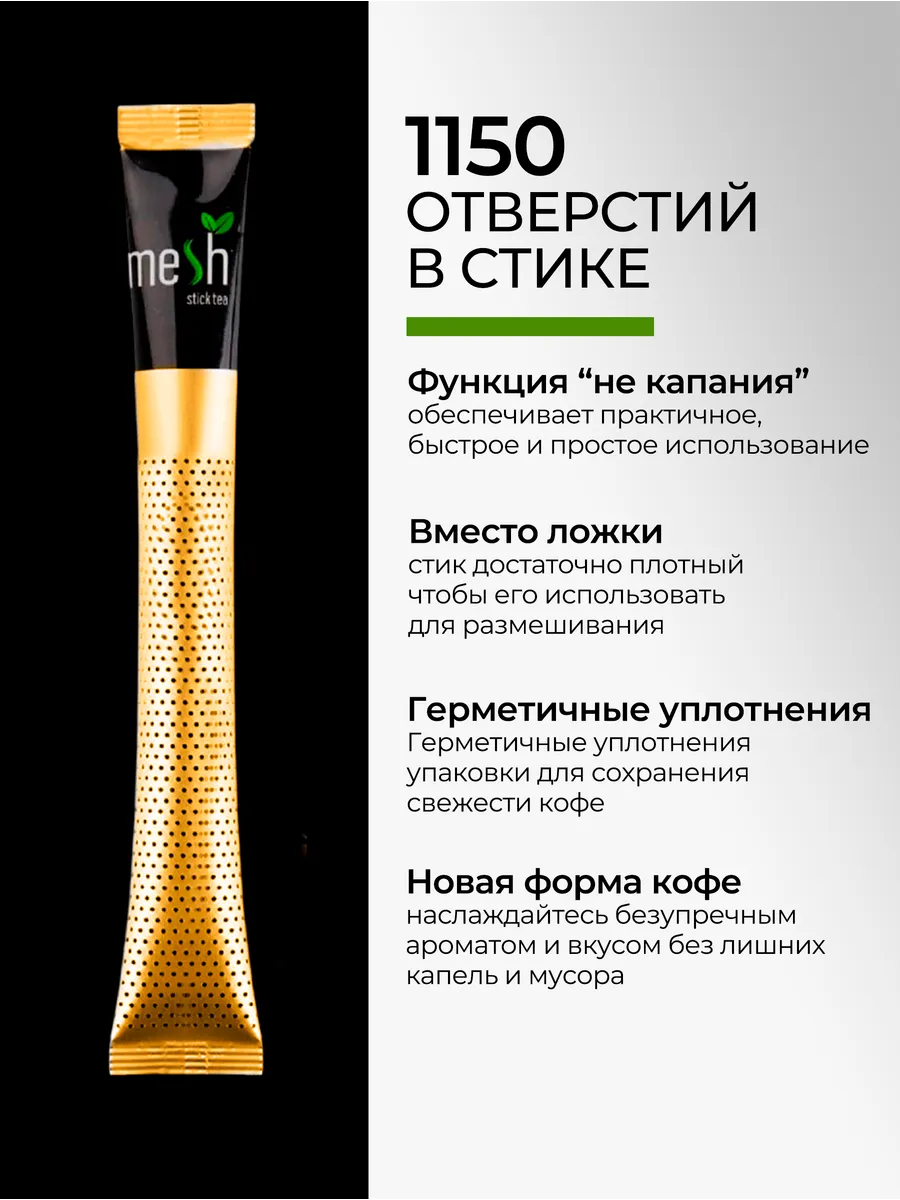 mesh
stick tea

1150
ОТВЕРСТИЙ
В СТИКЕ

Функция "не капания"
обеспечивает практичное, быстрое и простое использование

Вместо ложки
стик достаточно плотный чтобы его использовать для размешивания

Герметичные уплотнения
Герметичные уплотнения упаковки для сохранения свежести кофе

Новая форма кофе
наслаждайтесь безупречным ароматом и вкусом без лишних капель и мусора